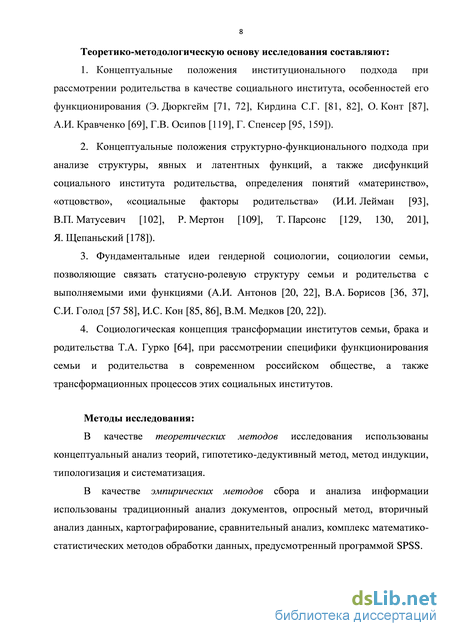 8

Теоретико-методологическую основу исследования составляют:

1. Концептуальные положения институционального подхода при рассмотрении родительства в качестве социального института, особенностей его функционирования (Э. Дюркгейм [71, 72], Кирдина С.Г. [81, 82], О. Конт [87], А.И. Кравченко [69], Г.В. Осипов [119], Г. Спенсер [95, 159]).

2. Концептуальные положения структурно-функционального подхода при анализе структуры, явных и латентных функций, а также дисфункций социального института родительства, определения понятий «материнство», «отцовство», «социальные факторы родительства» (И.И. Лейман [93], В.П. Матусевич [102], Р. Мертон [109], Т. Парсонс [129, 130, 201], Я. Щепаньский [178]).

3. Фундаментальные идеи гендерной социологии, социологии семьи, позволяющие связать статусно-ролевую структуру семьи и родительства с выполняемыми ими функциями (А.И. Антонов [20, 22], В.А. Борисов [36, 37], С.И. Голод [57 58], И.С. Кон [85, 86], В.М. Медков [20, 22]).

4. Социологическая концепция трансформации институтов семьи, брака и родительства Т.А. Гурко [64], при рассмотрении специфики функционирования семьи и родительства в современном российском обществе, а также трансформационных процессов этих социальных институтов.

Методы исследования:

В качестве теоретических методов исследования использованы концептуальный анализ теорий, гипотетико-дедуктивный метод, метод индукции, типологизация и систематизация.

В качестве эмпирических методов сбора и анализа информации использованы традиционный анализ документов, опросный метод, вторичный анализ данных, картографирование, сравнительный анализ, комплекс математико-статистических методов обработки данных, предусмотренный программой SPSS.

dsLib.net
библиотека диссертаций